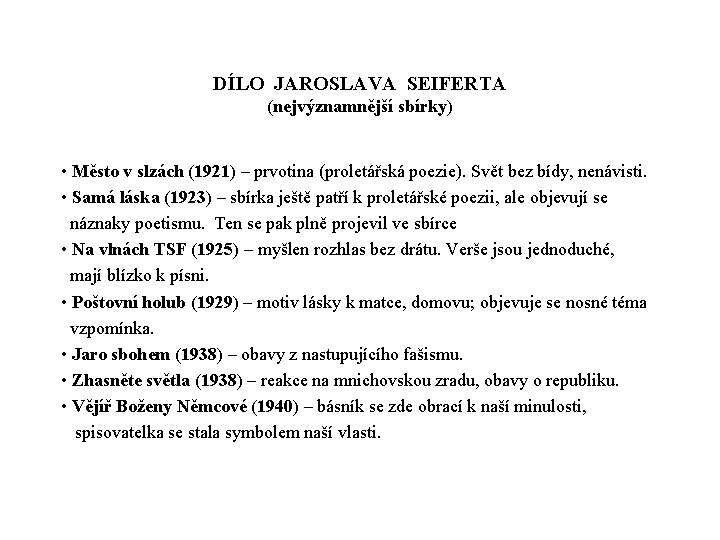 DÍLO JAROSLAVA SEIFERTA
(nejvýznamnější sbírky)

• Město v slzách (1921) – prvotina (proletářská poezie). Svět bez bídy, nenávisti.
• Samá láska (1923) – sbírka ještě patří k proletářské poezii, ale objevují se náznaky poetismu. Ten se pak plně projevil ve sbírce
• Na vlnách TSF (1925) – myšlen rozhlas bez drátu. Verše jsou jednoduché, mají blízko k písni.
• Poštovní holub (1929) – motiv lásky k matce, domovu; objevuje se nosné téma vzpomínka.
• Jaro sbohem (1938) – obavy z nastupujícího fašismu.
• Zhasněte světla (1938) – reakce na mnichovskou zradu, obavy o republiku.
• Vějíř Boženy Němcové (1940) – básník se zde obrací k naší minulosti, spisovatelka se stala symbolem naší vlasti.